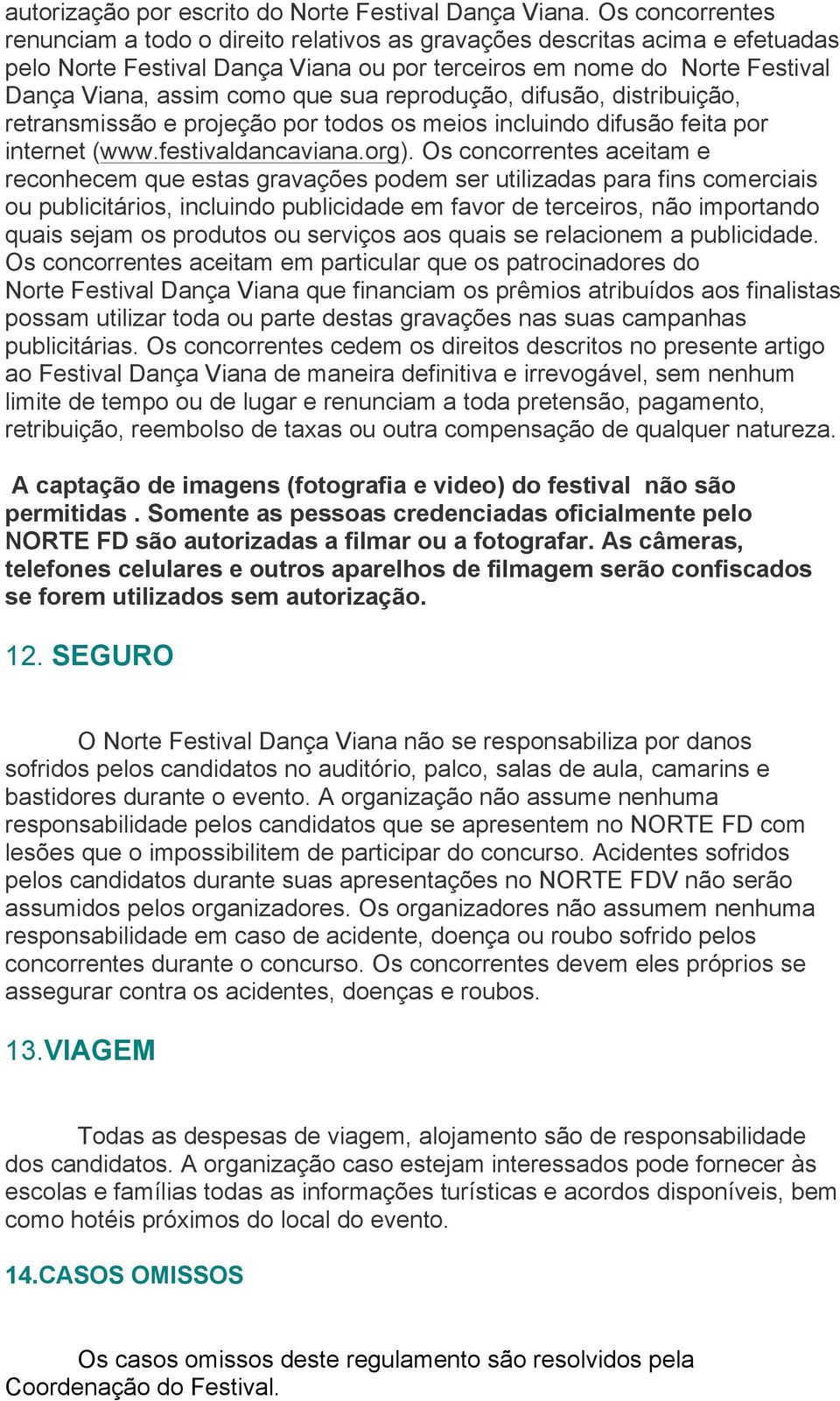 autorização por escrito do Norte Festival Dança Viana. Os concorrentes renunciam a todo o direito relativos as gravações descritas acima e efetuadas pelo Norte Festival Dança Viana ou por terceiros em nome do Norte Festival Dança Viana, assim como que sua reprodução, difusão, distribuição, retransmissão e projeção por todos os meios incluindo difusão feita por internet (www.festivaldancaviana.org). Os concorrentes aceitam e reconhecem que estas gravações podem ser utilizadas para fins comerciais ou publicitários, incluindo publicidade em favor de terceiros, não importando quais sejam os produtos ou serviços aos quais se relacionem a publicidade. Os concorrentes aceitam em particular que os patrocinadores do Norte Festival Dança Viana que financiam os prêmios atribuídos aos finalistas possam utilizar toda ou parte destas gravações nas suas campanhas publicitárias. Os concorrentes cedem os direitos descritos no presente artigo ao Festival Dança Viana de maneira definitiva e irrevogável, sem nenhum limite de tempo ou de lugar e renunciam a toda pretensão, pagamento, retribuição, reembolso de taxas ou outra compensação de qualquer natureza.

A captação de imagens (fotografia e video) do festival não são permitidas . Somente as pessoas credenciadas oficialmente pelo NORTE FD são autorizadas a filmar ou a fotografar. As câmeras, telefones celulares e outros aparelhos de filmagem serão confiscados se forem utilizados sem autorização.

12. SEGURO

O Norte Festival Dança Viana não se responsabiliza por danos sofridos pelos candidatos no auditório, palco, salas de aula, camarins e bastidores durante o evento. A organização não assume nenhuma responsabilidade pelos candidatos que se apresentem no NORTE FD com lesões que o impossibilitem de participar do concurso. Acidentes sofridos pelos candidatos durante suas apresentações no NORTE FDV não serão assumidos pelos organizadores. Os organizadores não assumem nenhuma responsabilidade em caso de acidente, doença ou roubo sofrido pelos concorrentes durante o concurso. Os concorrentes devem eles próprios se assegurar contra os acidentes, doenças e roubos.

13.VIAGEM

Todas as despesas de viagem, alojamento são de responsabilidade dos candidatos. A organização caso estejam interessados pode fornecer às escolas e famílias todas as informações turísticas e acordos disponíveis, bem como hotéis próximos do local do evento.

14.CASOS OMISSOS

Os casos omissos deste regulamento são resolvidos pela Coordenação do Festival.